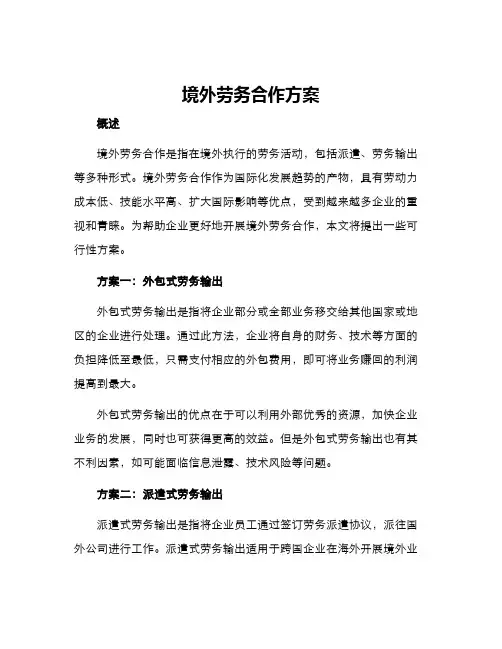 境外劳务合作方案

概述

境外劳务合作是指在境外执行的劳务活动，包括派遣、劳务输出等多种形式。境外劳务合作作为国际化发展趋势的产物，具有劳动力成本低、技能水平高、扩大国际影响等优点，受到越来越多企业的重视和青睐。为帮助企业更好地开展境外劳务合作，本文将提出一些可行性方案。

方案一：外包式劳务输出

外包式劳务输出是指将企业部分或全部业务移交给其他国家或地区的企业进行处理。通过此方法，企业将自身的财务、技术等方面的负担降低至最低，只需支付相应的外包费用，即可将业务赚回的利润提高到最大。

外包式劳务输出的优点在于可以利用外部优秀的资源，加快企业业务的发展，同时也可获得更高的效益。但是外包式劳务输出也有其不利因素，如可能面临信息泄露、技术风险等问题。

方案二：派遣式劳务输出

派遣式劳务输出是指将企业员工通过签订劳务派遣协议，派往国外公司进行工作。派遣式劳务输出适用于跨国企业在海外开展境外业